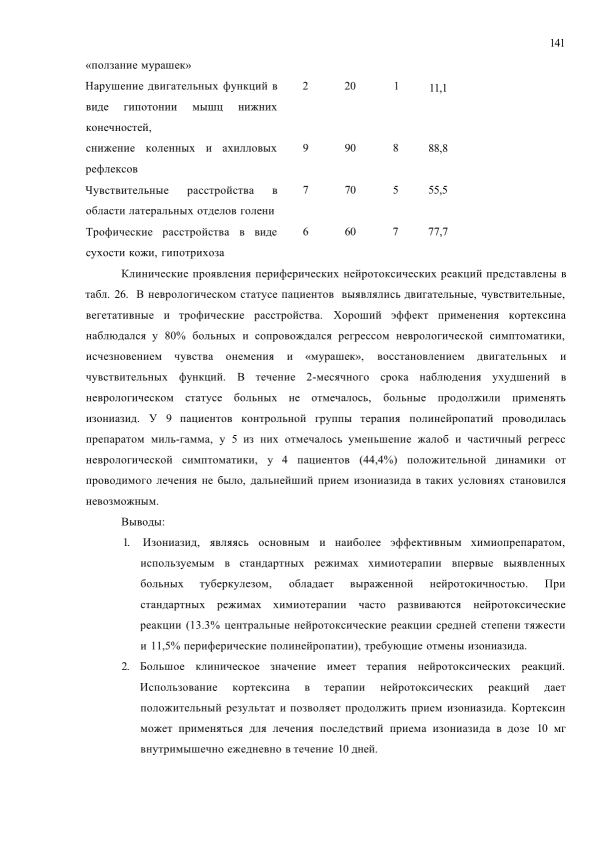 141

| «ползание мурашек» | | | | |
|---|---|---|---|---|
| Нарушение двигательных функций в виде гипотонии мышц нижних конечностей, | 2 | 20 | 1 | 11,1 |
| снижение коленных и ахилловых рефлексов | 9 | 90 | 8 | 88,8 |
| Чувствительные расстройства в области латеральных отделов голени | 7 | 70 | 5 | 55,5 |
| Трофические расстройства в виде сухости кожи, гипотрихоза | 6 | 60 | 7 | 77,7 |

Клинические проявления периферических нейротоксических реакций представлены в табл. 26. В неврологическом статусе пациентов выявлялись двигательные, чувствительные, вегетативные и трофические расстройства. Хороший эффект применения кортексина наблюдался у 80% больных и сопровождался регрессом неврологической симптоматики, исчезновением чувства онемения и «мурашек», восстановлением двигательных и чувствительных функций. В течение 2-месячного срока наблюдения ухудшений в неврологическом статусе больных не отмечалось, больные продолжили применять изониазид. У 9 пациентов контрольной группы терапия полинейропатий проводилась препаратом миль-гамма, у 5 из них отмечалось уменьшение жалоб и частичный регресс неврологической симптоматики, у 4 пациентов (44,4%) положительной динамики от проводимого лечения не было, дальнейший прием изониазида в таких условиях становился невозможным.

Выводы:

1. Изониазид, являясь основным и наиболее эффективным химиопрепаратом, используемым в стандартных режимах химиотерапии впервые выявленных больных туберкулезом, обладает выраженной нейротокичностью. При стандартных режимах химиотерапии часто развиваются нейротоксические реакции (13.3% центральные нейротоксические реакции средней степени тяжести и 11,5% периферические полинейропатии), требующие отмены изониазида.

2. Большое клиническое значение имеет терапия нейротоксических реакций. Использование кортексина в терапии нейротоксических реакций дает положительный результат и позволяет продолжить прием изониазида. Кортексин может применяться для лечения последствий приема изониазида в дозе 10 мг внутримышечно ежедневно в течение 10 дней.